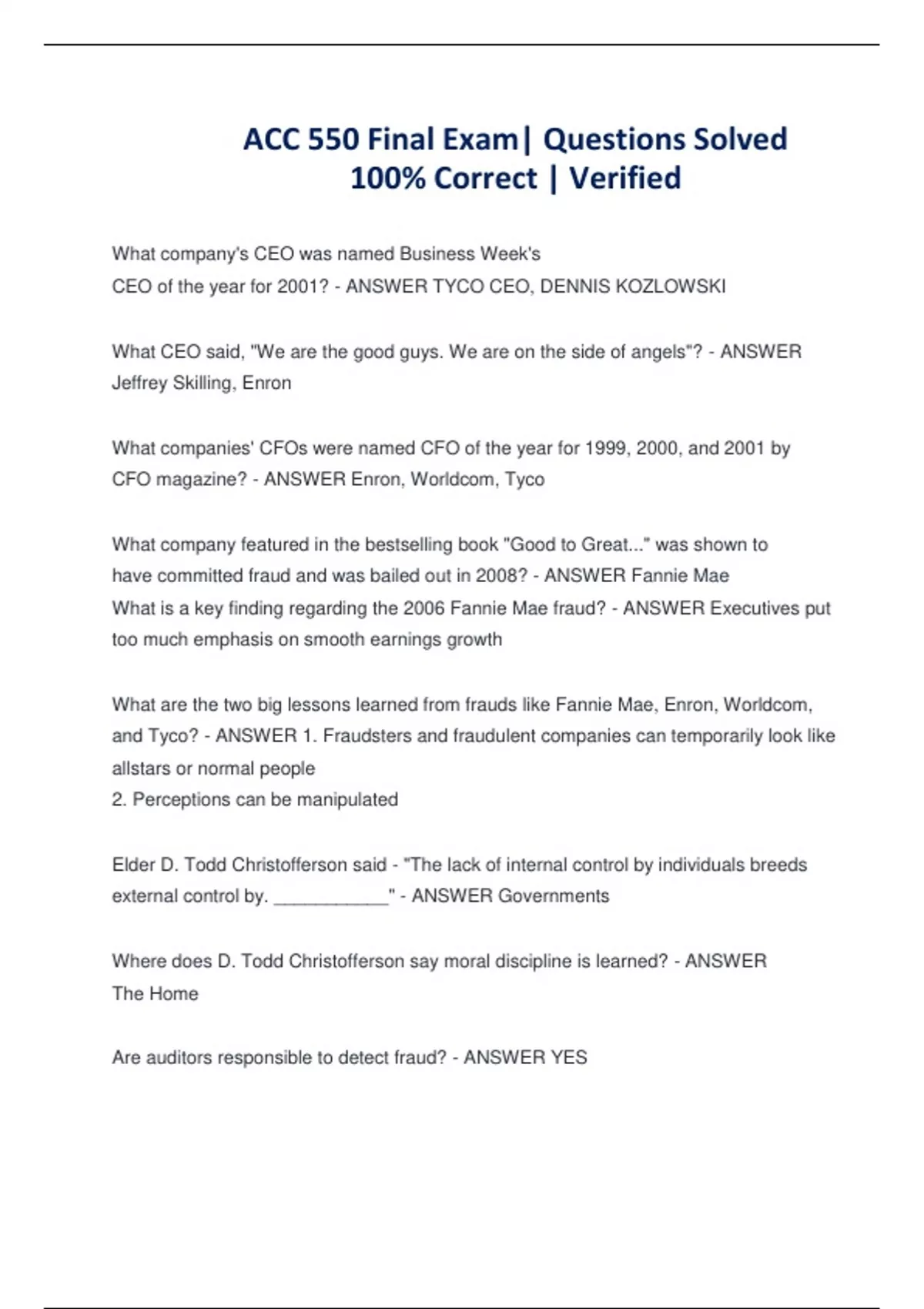 ACC 550 Final Exam| Questions Solved 100% Correct | Verified

What company's CEO was named Business Week's CEO of the year for 2001? - ANSWER TYCO CEO, DENNIS KOZLOWSKI

What CEO said, "We are the good guys. We are on the side of angels"? - ANSWER Jeffrey Skilling, Enron

What companies' CFOs were named CFO of the year for 1999, 2000, and 2001 by CFO magazine? - ANSWER Enron, Worldcom, Tyco

What company featured in the bestselling book "Good to Great..." was shown to have committed fraud and was bailed out in 2008? - ANSWER Fannie Mae
What is a key finding regarding the 2006 Fannie Mae fraud? - ANSWER Executives put too much emphasis on smooth earnings growth

What are the two big lessons learned from frauds like Fannie Mae, Enron, Worldcom, and Tyco? - ANSWER 1. Fraudsters and fraudulent companies can temporarily look like allstars or normal people
2. Perceptions can be manipulated

Elder D. Todd Christofferson said - "The lack of internal control by individuals breeds external control by. ___________" - ANSWER Governments

Where does D. Todd Christofferson say moral discipline is learned? - ANSWER The Home

Are auditors responsible to detect fraud? - ANSWER YES